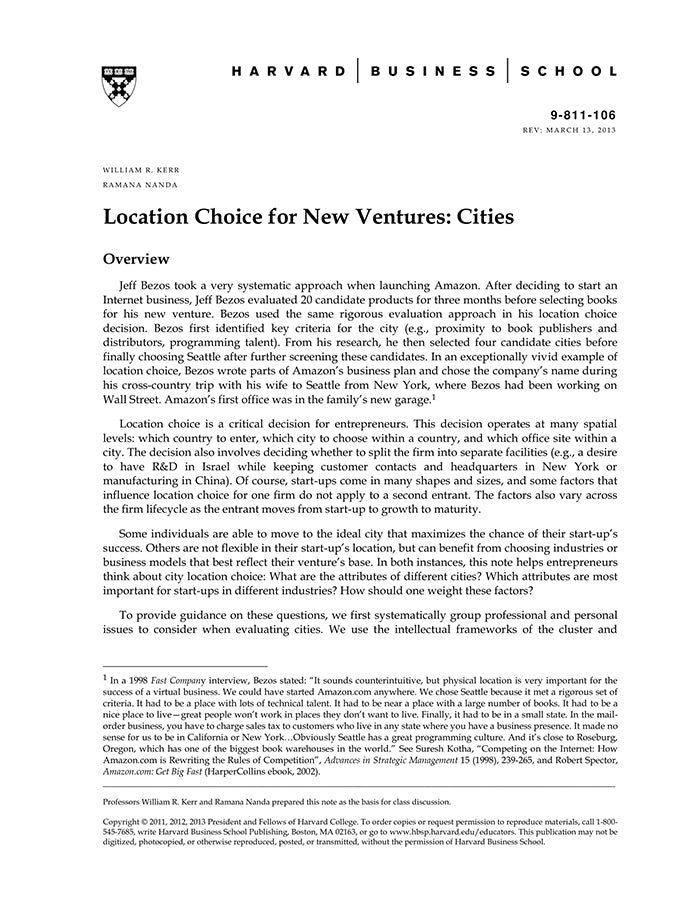 HARVARD | BUSINESS | SCHOOL

9-811-106
REV: MARCH 13, 2013

WILLIAM R. KERR
RAMANA NANDA

Location Choice for New Ventures: Cities

Overview

Jeff Bezos took a very systematic approach when launching Amazon. After deciding to start an Internet business, Jeff Bezos evaluated 20 candidate products for three months before selecting books for his new venture. Bezos used the same rigorous evaluation approach in his location choice decision. Bezos first identified key criteria for the city (e.g., proximity to book publishers and distributors, programming talent). From his research, he then selected four candidate cities before finally choosing Seattle after further screening these candidates. In an exceptionally vivid example of location choice, Bezos wrote parts of Amazon's business plan and chose the company's name during his cross-country trip with his wife to Seattle from New York, where Bezos had been working on Wall Street. Amazon's first office was in the family's new garage.$^1$

Location choice is a critical decision for entrepreneurs. This decision operates at many spatial levels: which country to enter, which city to choose within a country, and which office site within a city. The decision also involves deciding whether to split the firm into separate facilities (e.g., a desire to have R&D in Israel while keeping customer contacts and headquarters in New York or manufacturing in China). Of course, start-ups come in many shapes and sizes, and some factors that influence location choice for one firm do not apply to a second entrant. The factors also vary across the firm lifecycle as the entrant moves from start-up to growth to maturity.

Some individuals are able to move to the ideal city that maximizes the chance of their start-up's success. Others are not flexible in their start-up's location, but can benefit from choosing industries or business models that best reflect their venture's base. In both instances, this note helps entrepreneurs think about city location choice: What are the attributes of different cities? Which attributes are most important for start-ups in different industries? How should one weight these factors?

To provide guidance on these questions, we first systematically group professional and personal issues to consider when evaluating cities. We use the intellectual frameworks of the cluster and

$^1$ In a 1998 Fast Company interview, Bezos stated: "It sounds counterintuitive, but physical location is very important for the success of a virtual business. We could have started Amazon.com anywhere. We chose Seattle because it met a rigorous set of criteria. It had to be a place with lots of technical talent. It had to be near a place with a large number of books. It had to be a nice place to live—great people won't work in places they don't want to live. Finally, it had to be in a small state. In the mail-order business, you have to charge sales tax to customers who live in any state where you have a business presence. It made no sense for us to be in California or New York…Obviously Seattle has a great programming culture. And it's close to Roseburg, Oregon, which has one of the biggest book warehouses in the world." See Suresh Kotha, "Competing on the Internet: How Amazon.com is Rewriting the Rules of Competition", Advances in Strategic Management 15 (1998), 239-265, and Robert Spector, Amazon.com: Get Big Fast (HarperCollins ebook, 2002).

Professors William R. Kerr and Ramana Nanda prepared this note as the basis for class discussion.

Copyright © 2011, 2012, 2013 President and Fellows of Harvard College. To order copies or request permission to reproduce materials, call 1-800-545-7685, write Harvard Business School Publishing, Boston, MA 02163, or go to www.hbsp.harvard.edu/educators. This publication may not be digitized, photocopied, or otherwise reproduced, posted, or transmitted, without the permission of Harvard Business School.